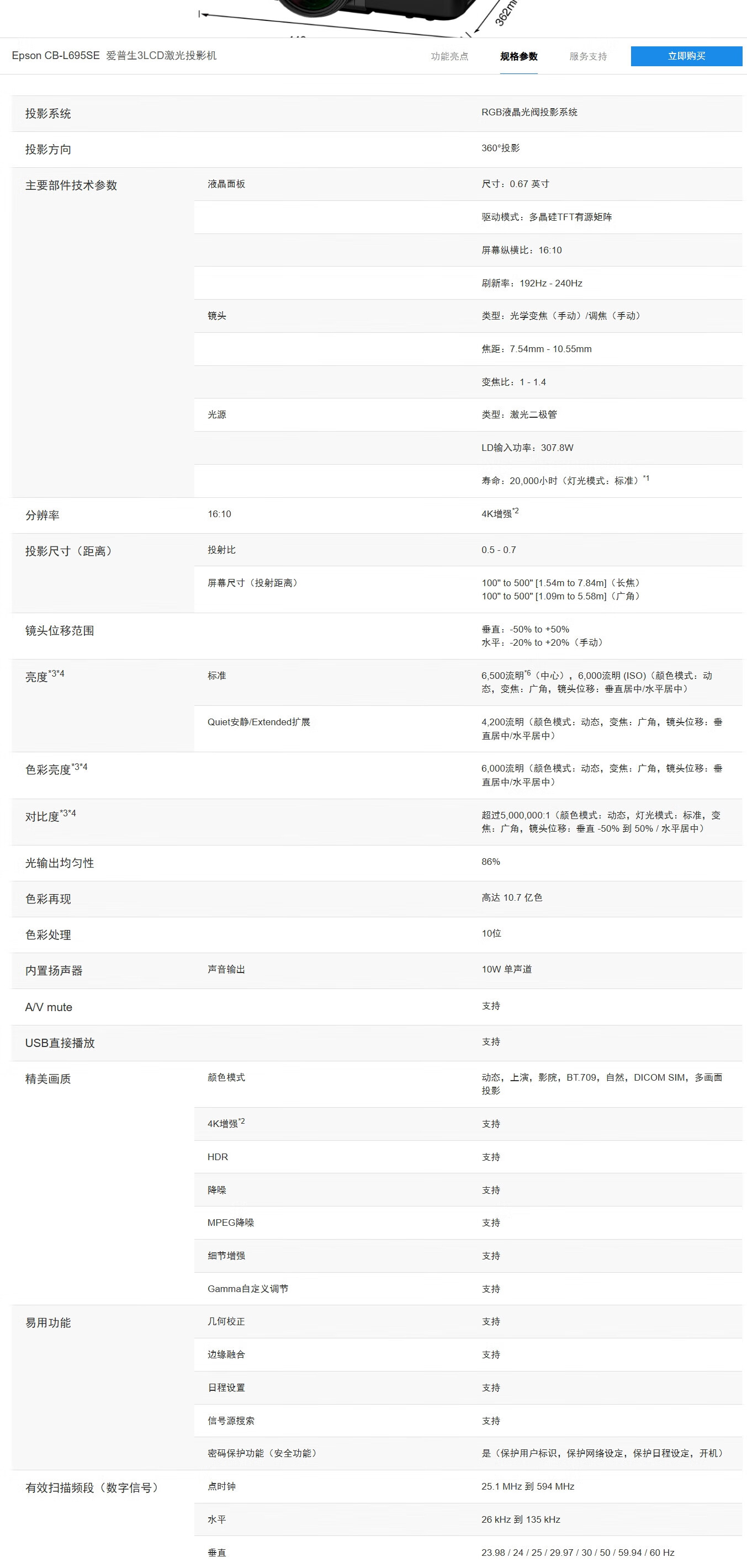 362m

Epson CB-L695SE 爱普生3LCD激光投影机

功能亮点 规格参数 服务支持 立即购买

| | | |
|---|---|---|
| 投影系统 | | RGB液晶光阀投影系统 |
| 投影方向 | | 360°投影 |
| 主要部件技术参数 | 液晶面板 | 尺寸：0.67 英寸 |
| | | 驱动模式：多晶硅TFT有源矩阵 |
| | | 屏幕纵横比：16:10 |
| | | 刷新率：192Hz - 240Hz |
| | 镜头 | 类型：光学变焦（手动）/调焦（手动） |
| | | 焦距：7.54mm - 10.55mm |
| | | 变焦比：1 - 1.4 |
| | 光源 | 类型：激光二极管 |
| | | LD输入功率：307.8W |
| | | 寿命：20,000小时（灯光模式：标准）$^{*1}$ |
| 分辨率 | 16:10 | 4K增强$^{*2}$ |
| 投影尺寸（距离） | 投射比 | 0.5 - 0.7 |
| | 屏幕尺寸（投射距离） | 100" to 500" [1.54m to 7.84m]（长焦） 100" to 500" [1.09m to 5.58m]（广角） |
| 镜头位移范围 | | 垂直：-50% to +50% 水平：-20% to +20%（手动） |
| 亮度$^{*3*4}$ | 标准 | 6,500流明$^{*6}$（中心），6,000流明 (ISO)（颜色模式：动态，变焦：广角，镜头位移：垂直居中/水平居中） |
| | Quiet安静/Extended扩展 | 4,200流明（颜色模式：动态，变焦：广角，镜头位移：垂直居中/水平居中） |
| 色彩亮度$^{*3*4}$ | | 6,000流明（颜色模式：动态，变焦：广角，镜头位移：垂直居中/水平居中） |
| 对比度$^{*3*4}$ | | 超过5,000,000:1（颜色模式：动态，灯光模式：标准，变焦：广角，镜头位移：垂直 -50% 到 50% / 水平居中） |
| 光输出均匀性 | | 86% |
| 色彩再现 | | 高达 10.7 亿色 |
| 色彩处理 | | 10位 |
| 内置扬声器 | 声音输出 | 10W 单声道 |
| A/V mute | | 支持 |
| USB直接播放 | | 支持 |
| 精美画质 | 颜色模式 | 动态，上演，影院，BT.709，自然，DICOM SIM，多画面投影 |
| | 4K增强$^{*2}$ | 支持 |
| | HDR | 支持 |
| | 降噪 | 支持 |
| | MPEG降噪 | 支持 |
| | 细节增强 | 支持 |
| | Gamma自定义调节 | 支持 |
| 易用功能 | 几何校正 | 支持 |
| | 边缘融合 | 支持 |
| | 日程设置 | 支持 |
| | 信号源搜索 | 支持 |
| | 密码保护功能（安全功能） | 是（保护用户标识，保护网络设定，保护日程设定，开机） |
| 有效扫描频段（数字信号） | 点时钟 | 25.1 MHz 到 594 MHz |
| | 水平 | 26 kHz 到 135 kHz |
| | 垂直 | 23.98 / 24 / 25 / 29.97 / 30 / 50 / 59.94 / 60 Hz |